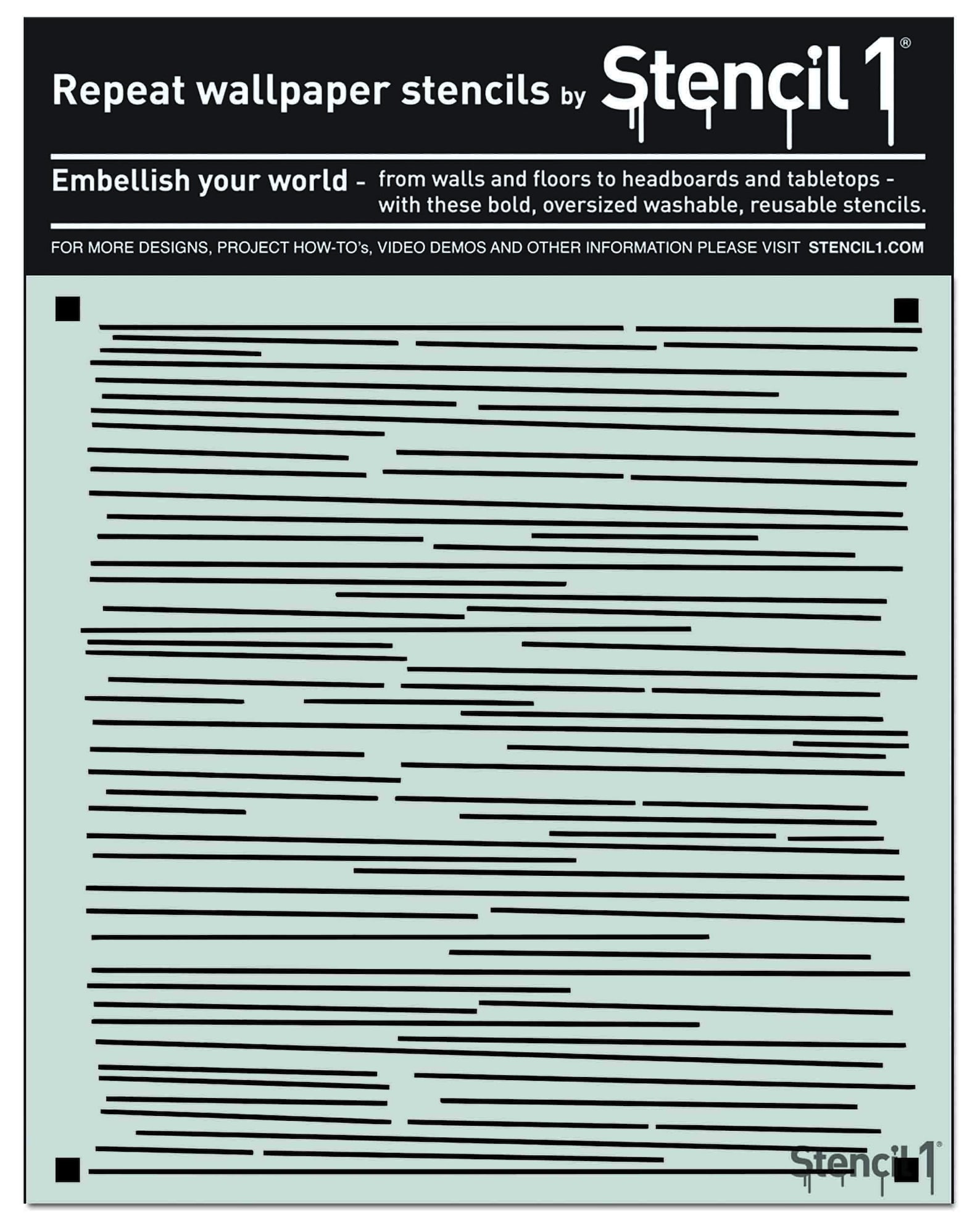 Repeat wallpaper stencils by Stencil 1®

Embellish your world - from walls and floors to headboards and tabletops - with these bold, oversized washable, reusable stencils.

FOR MORE DESIGNS, PROJECT HOW-TO's, VIDEO DEMOS AND OTHER INFORMATION PLEASE VISIT STENCIL1.COM

Stencil 1®